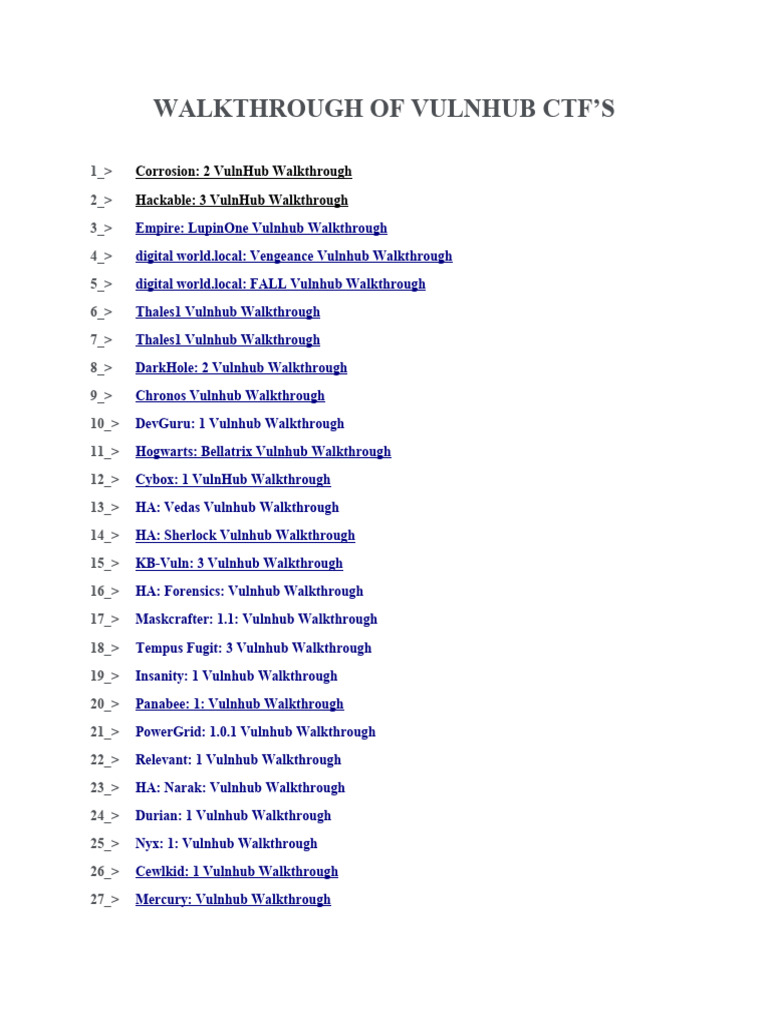 WALKTHROUGH OF VULNHUB CTF'S

1_> Corrosion: 2 VulnHub Walkthrough

2_> Hackable: 3 VulnHub Walkthrough

3_> Empire: LupinOne Vulnhub Walkthrough

4_> digital world.local: Vengeance Vulnhub Walkthrough

5_> digital world.local: FALL Vulnhub Walkthrough

6_> Thales1 Vulnhub Walkthrough

7_> Thales1 Vulnhub Walkthrough

8_> DarkHole: 2 Vulnhub Walkthrough

9_> Chronos Vulnhub Walkthrough

10_> DevGuru: 1 Vulnhub Walkthrough

11_> Hogwarts: Bellatrix Vulnhub Walkthrough

12_> Cybox: 1 VulnHub Walkthrough

13_> HA: Vedas Vulnhub Walkthrough

14_> HA: Sherlock Vulnhub Walkthrough

15_> KB-Vuln: 3 Vulnhub Walkthrough

16_> HA: Forensics: Vulnhub Walkthrough

17_> Maskcrafter: 1.1: Vulnhub Walkthrough

18_> Tempus Fugit: 3 Vulnhub Walkthrough

19_> Insanity: 1 Vulnhub Walkthrough

20_> Panabee: 1: Vulnhub Walkthrough

21_> PowerGrid: 1.0.1 Vulnhub Walkthrough

22_> Relevant: 1 Vulnhub Walkthrough

23_> HA: Narak: Vulnhub Walkthrough

24_> Durian: 1 Vulnhub Walkthrough

25_> Nyx: 1: Vulnhub Walkthrough

26_> Cewlkid: 1 Vulnhub Walkthrough

27_> Mercury: Vulnhub Walkthrough